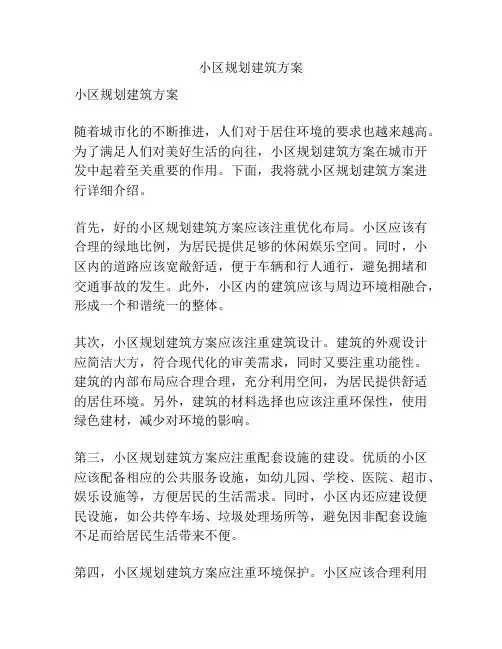 小区规划建筑方案

小区规划建筑方案

随着城市化的不断推进，人们对于居住环境的要求也越来越高。为了满足人们对美好生活的向往，小区规划建筑方案在城市开发中起着至关重要的作用。下面，我将就小区规划建筑方案进行详细介绍。

首先，好的小区规划建筑方案应该注重优化布局。小区应该有合理的绿地比例，为居民提供足够的休闲娱乐空间。同时，小区内的道路应该宽敞舒适，便于车辆和行人通行，避免拥堵和交通事故的发生。此外，小区内的建筑应该与周边环境相融合，形成一个和谐统一的整体。

其次，小区规划建筑方案应该注重建筑设计。建筑的外观设计应简洁大方，符合现代化的审美需求，同时又要注重功能性。建筑的内部布局应合理合理，充分利用空间，为居民提供舒适的居住环境。另外，建筑的材料选择也应该注重环保性，使用绿色建材，减少对环境的影响。

第三，小区规划建筑方案应注重配套设施的建设。优质的小区应该配备相应的公共服务设施，如幼儿园、学校、医院、超市、娱乐设施等，方便居民的生活需求。同时，小区内还应建设便民设施，如公共停车场、垃圾处理场所等，避免因非配套设施不足而给居民生活带来不便。

第四，小区规划建筑方案应注重环境保护。小区应该合理利用